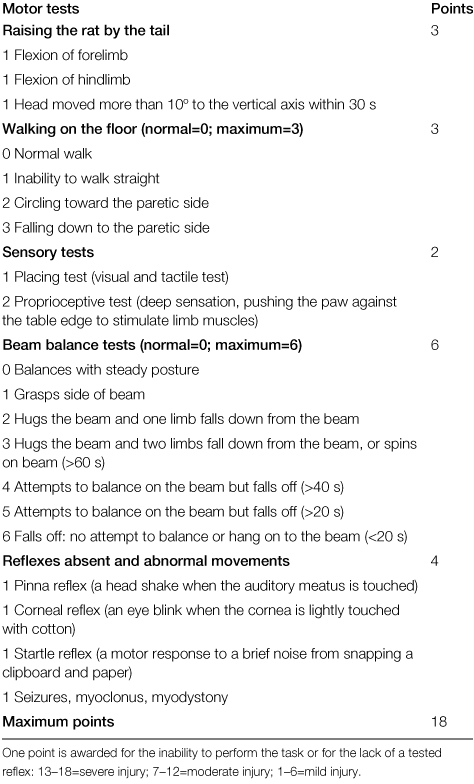 | Motor tests | Points |
|---|---|
| **Raising the rat by the tail** | 3 |
| 1 Flexion of forelimb | |
| 1 Flexion of hindlimb | |
| 1 Head moved more than 10º to the vertical axis within 30 s | |
| **Walking on the floor (normal=0; maximum=3)** | 3 |
| 0 Normal walk | |
| 1 Inability to walk straight | |
| 2 Circling toward the paretic side | |
| 3 Falling down to the paretic side | |
| **Sensory tests** | 2 |
| 1 Placing test (visual and tactile test) | |
| 2 Proprioceptive test (deep sensation, pushing the paw against the table edge to stimulate limb muscles) | |
| **Beam balance tests (normal=0; maximum=6)** | 6 |
| 0 Balances with steady posture | |
| 1 Grasps side of beam | |
| 2 Hugs the beam and one limb falls down from the beam | |
| 3 Hugs the beam and two limbs fall down from the beam, or spins on beam (>60 s) | |
| 4 Attempts to balance on the beam but falls off (>40 s) | |
| 5 Attempts to balance on the beam but falls off (>20 s) | |
| 6 Falls off: no attempt to balance or hang on to the beam (<20 s) | |
| **Reflexes absent and abnormal movements** | 4 |
| 1 Pinna reflex (a head shake when the auditory meatus is touched) | |
| 1 Corneal reflex (an eye blink when the cornea is lightly touched with cotton) | |
| 1 Startle reflex (a motor response to a brief noise from snapping a clipboard and paper) | |
| 1 Seizures, myoclonus, myodystony | |
| **Maximum points** | 18 |

One point is awarded for the inability to perform the task or for the lack of a tested reflex: 13–18=severe injury; 7–12=moderate injury; 1–6=mild injury.